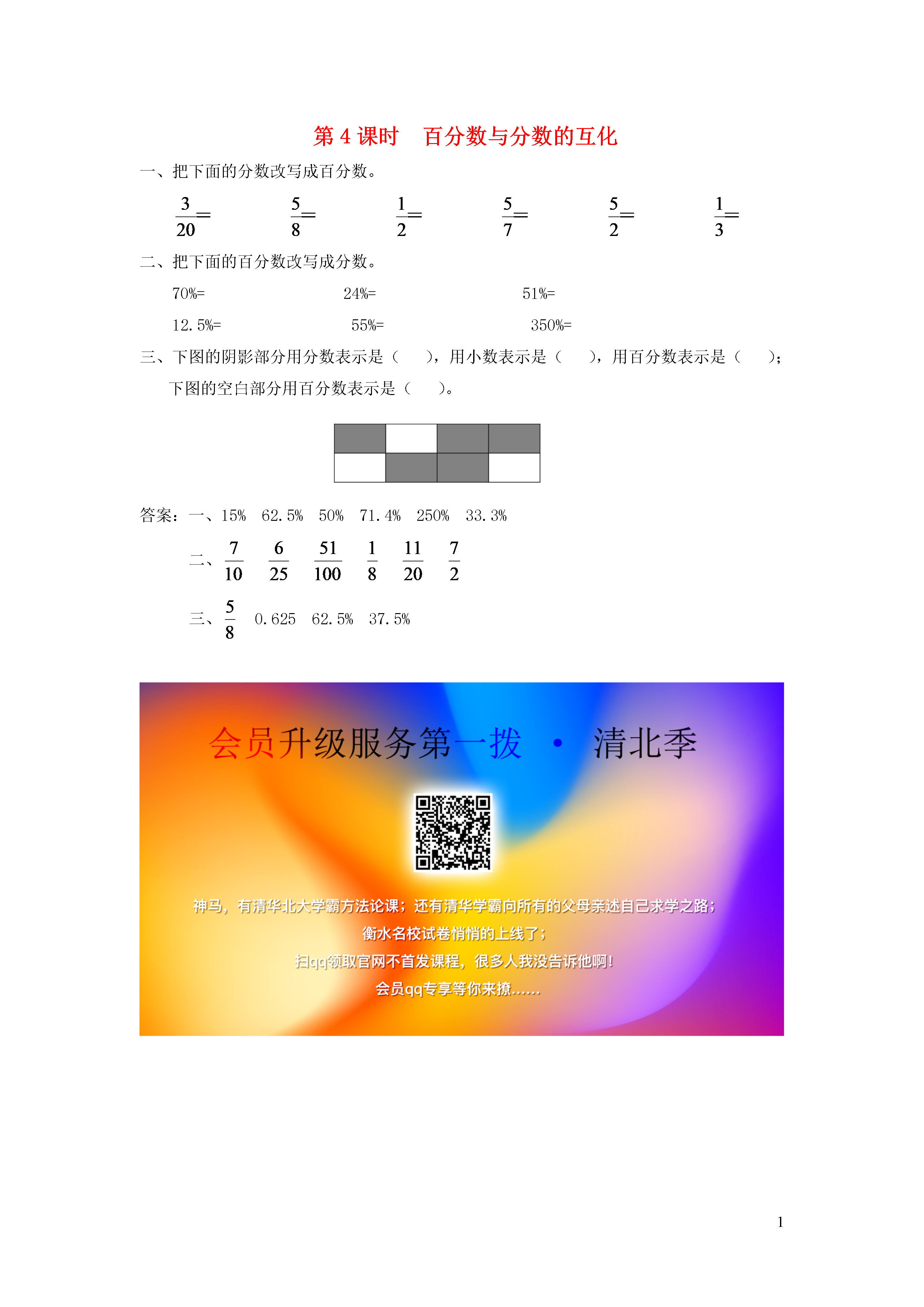 第 4 课时　百分数与分数的互化

一、把下面的分数改写成百分数。

$\frac{3}{20}=$　　$\frac{5}{8}=$　　$\frac{1}{2}=$　　$\frac{5}{7}=$　　$\frac{5}{2}=$　　$\frac{1}{3}=$

二、把下面的百分数改写成分数。

70%=　　24%=　　51%=

12.5%=　　55%=　　350%=

三、下图的阴影部分用分数表示是（　），用小数表示是（　），用百分数表示是（　）；下图的空白部分用百分数表示是（　）。

答案：一、15%　62.5%　50%　71.4%　250%　33.3%

二、$\frac{7}{10}$　$\frac{6}{25}$　$\frac{51}{100}$　$\frac{1}{8}$　$\frac{11}{20}$　$\frac{7}{2}$

三、$\frac{5}{8}$　0.625　62.5%　37.5%

会员升级服务第一拨 · 清北季

神马，有清华北大学霸方法论课；还有清华学霸向所有的父母亲述自己求学之路；
衡水名校试卷悄悄的上线了；
扫qq领取官网不首发课程，很多人我没告诉他啊！
会员qq专享等你来撩......

1